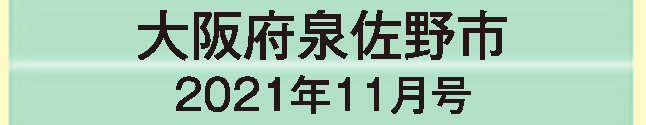 大阪府泉佐野市
2021年11月号